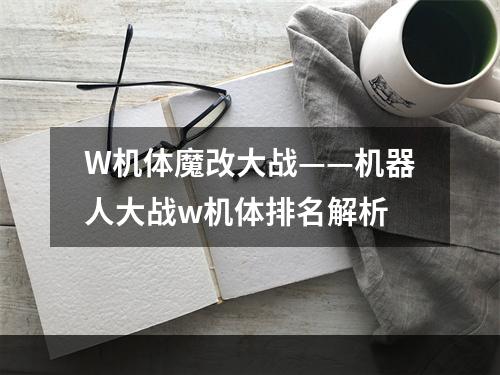 W机体魔改大战——机器人大战w机体排名解析